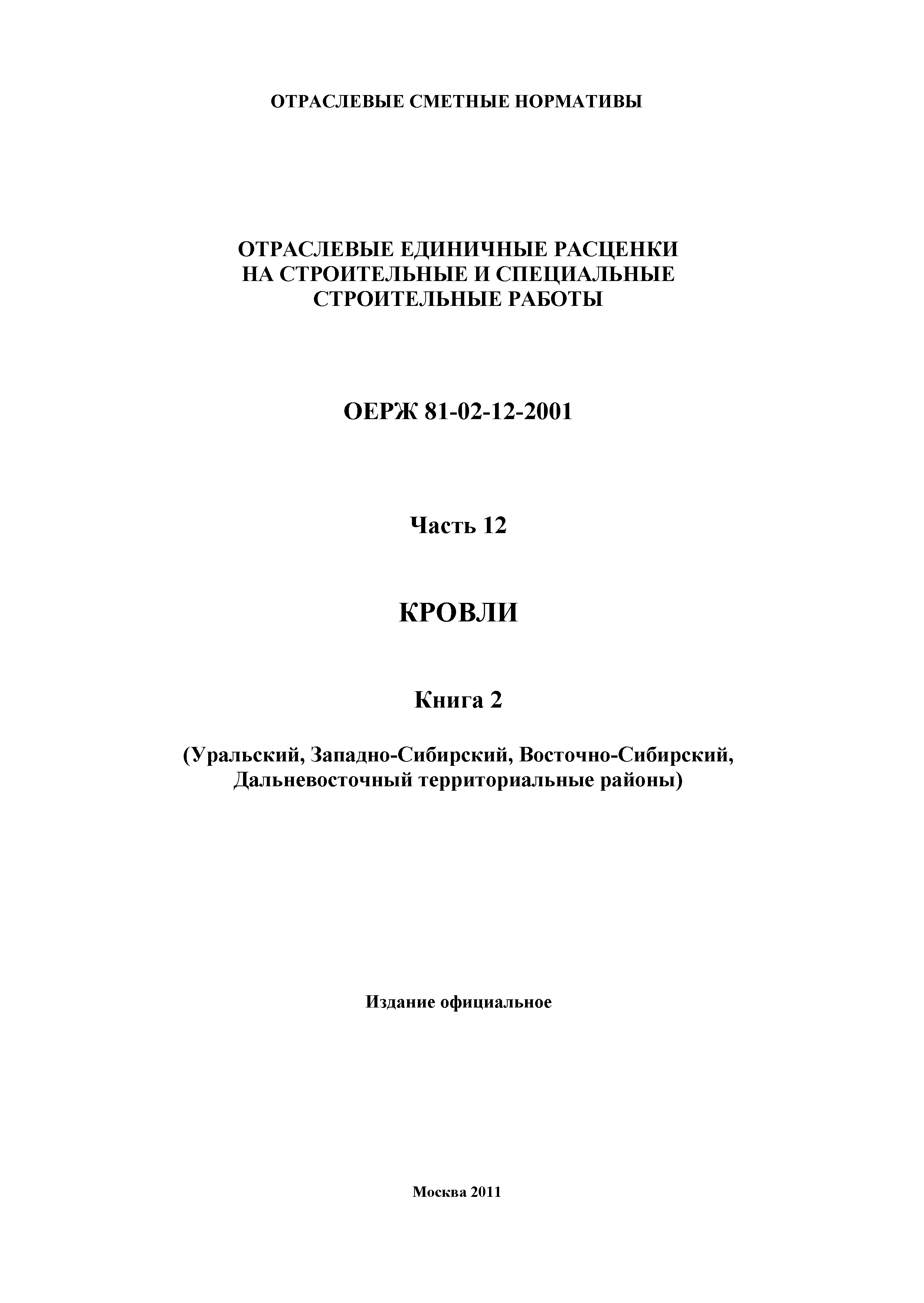 ОТРАСЛЕВЫЕ СМЕТНЫЕ НОРМАТИВЫ

ОТРАСЛЕВЫЕ ЕДИНИЧНЫЕ РАСЦЕНКИ
НА СТРОИТЕЛЬНЫЕ И СПЕЦИАЛЬНЫЕ
СТРОИТЕЛЬНЫЕ РАБОТЫ

ОЕРЖ 81-02-12-2001

Часть 12

КРОВЛИ

Книга 2

(Уральский, Западно-Сибирский, Восточно-Сибирский,
Дальневосточный территориальные районы)

Издание официальное

Москва 2011